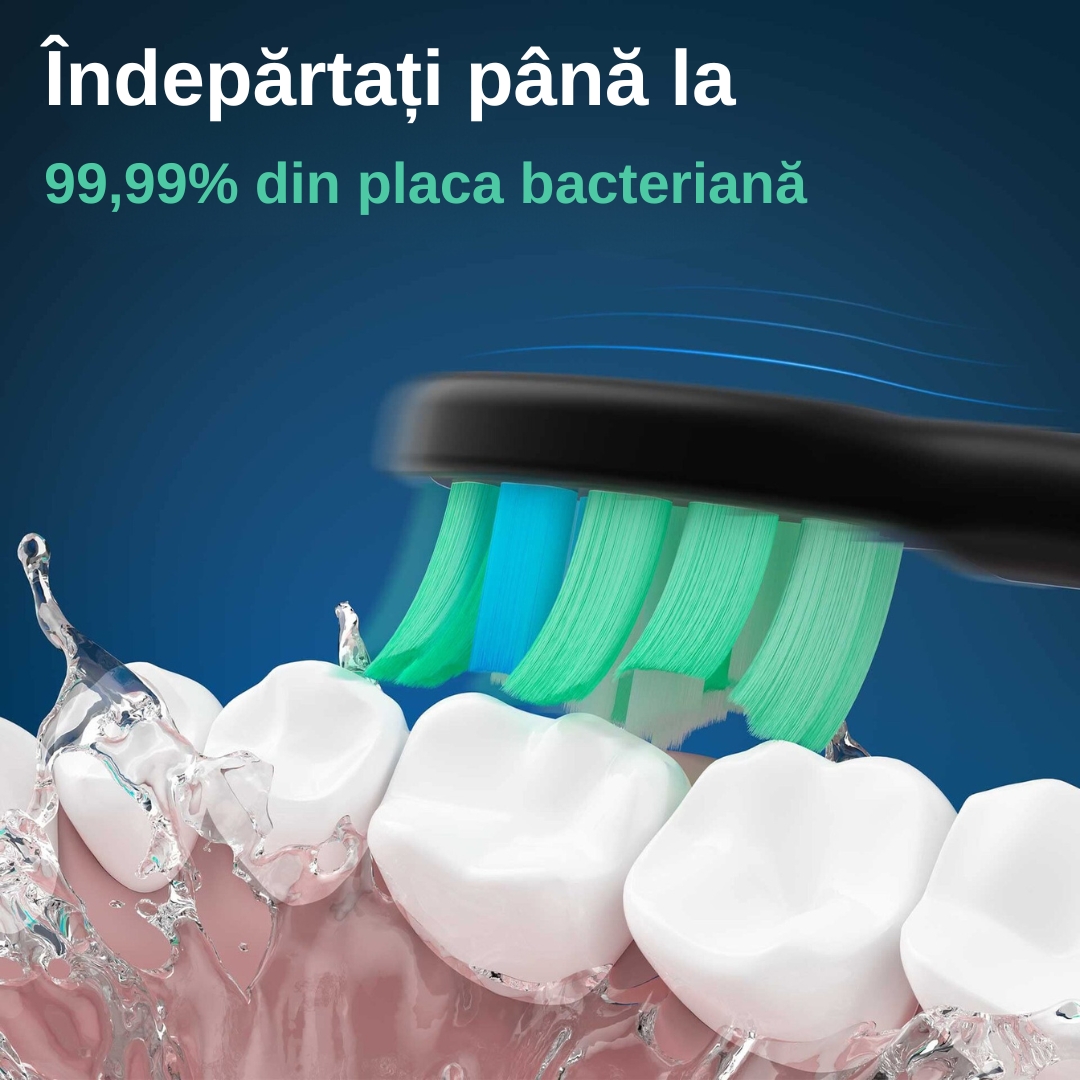 Îndepărtați până la

99,99% din placa bacteriană